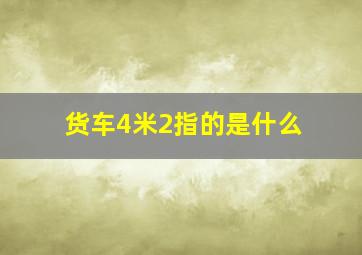 货车4米2指的是什么